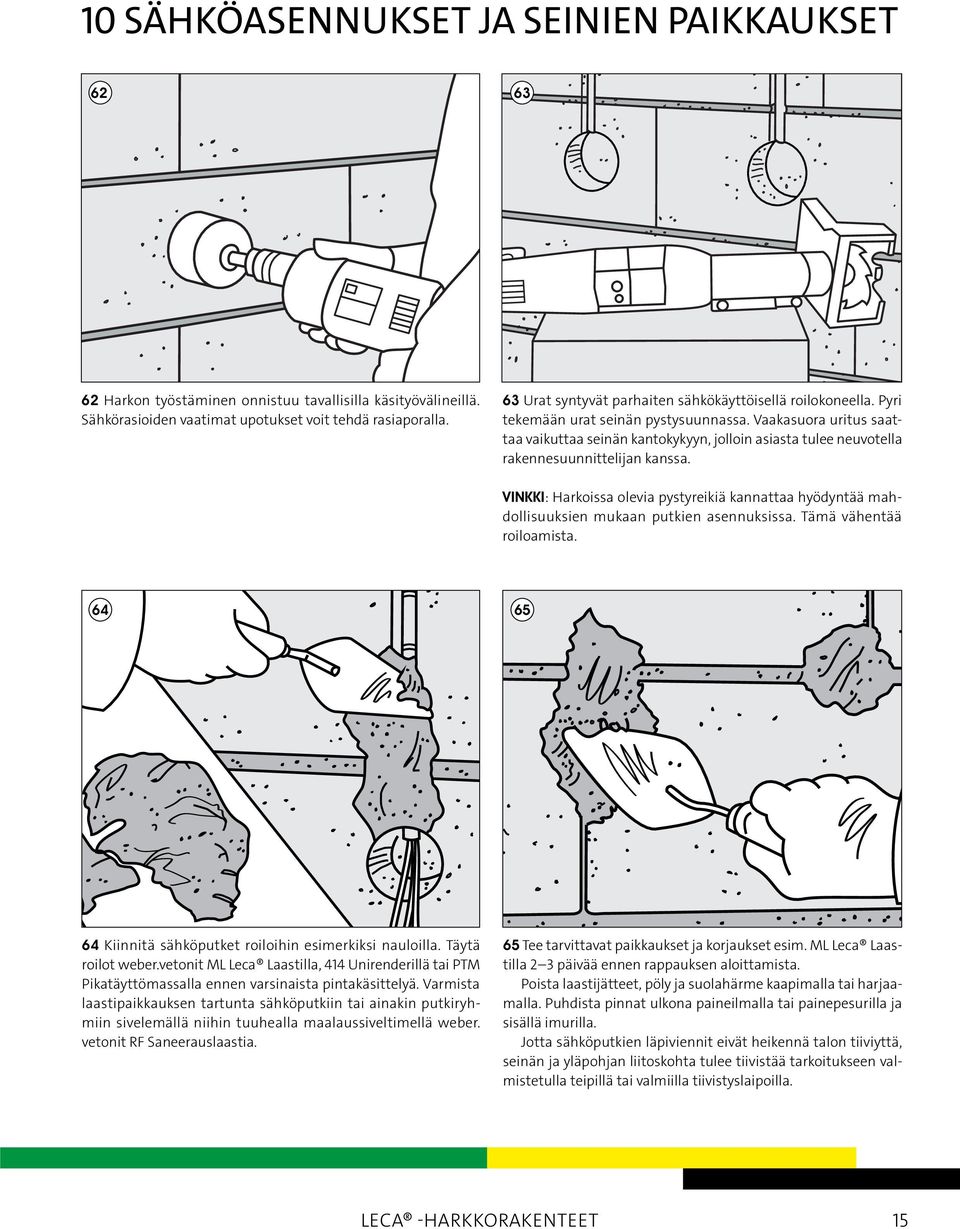 10 SÄHKÖASENNUKSET JA SEINIEN PAIKKAUKSET

62

63

62 Harkon työstäminen onnistuu tavallisilla käsityövälineillä. Sähkörasioiden vaatimat upotukset voit tehdä rasiaporalla.

63 Urat syntyvät parhaiten sähkökäyttöisellä roilokoneella. Pyri tekemään urat seinän pystysuunnassa. Vaakasuora uritus saattaa vaikuttaa seinän kantokykyyn, jolloin asiasta tulee neuvotella rakennesuunnittelijan kanssa.

VINKKI: Harkoissa olevia pystyreikiä kannattaa hyödyntää mahdollisuuksien mukaan putkien asennuksissa. Tämä vähentää roiloamista.

64

65

64 Kiinnitä sähköputket roiloihin esimerkiksi nauloilla. Täytä roilot weber.vetonit ML Leca® Laastilla, 414 Unirenderillä tai PTM Pikatäyttömassalla ennen varsinaista pintakäsittelyä. Varmista laastipaikkauksen tartunta sähköputkiin tai ainakin putkiryhmiin sivelemällä niihin tuuhealla maalaussiveltimellä weber. vetonit RF Saneerauslaastia.

65 Tee tarvittavat paikkaukset ja korjaukset esim. ML Leca® Laastilla 2–3 päivää ennen rappauksen aloittamista.
Poista laastijätteet, pöly ja suolahärme kaapimalla tai harjaamalla. Puhdista pinnat ulkona paineilmalla tai painepesurilla ja sisällä imurilla.
Jotta sähköputkien läpiviennit eivät heikennä talon tiiviyttä, seinän ja yläpohjan liitoskohta tulee tiivistää tarkoitukseen valmistetulla teipillä tai valmiilla tiivistyslaipoilla.

LECA® -HARKKORAKENTEET 15